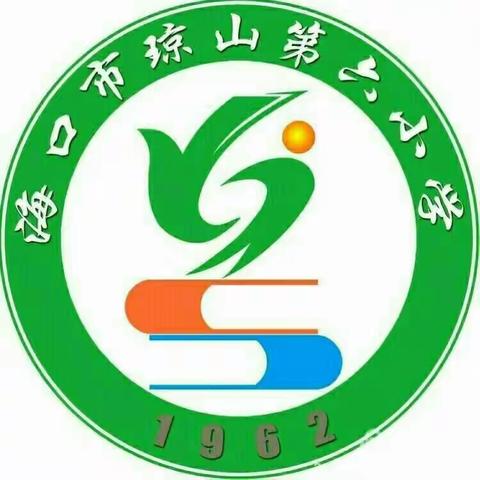 海口市琼山第六小学

1962